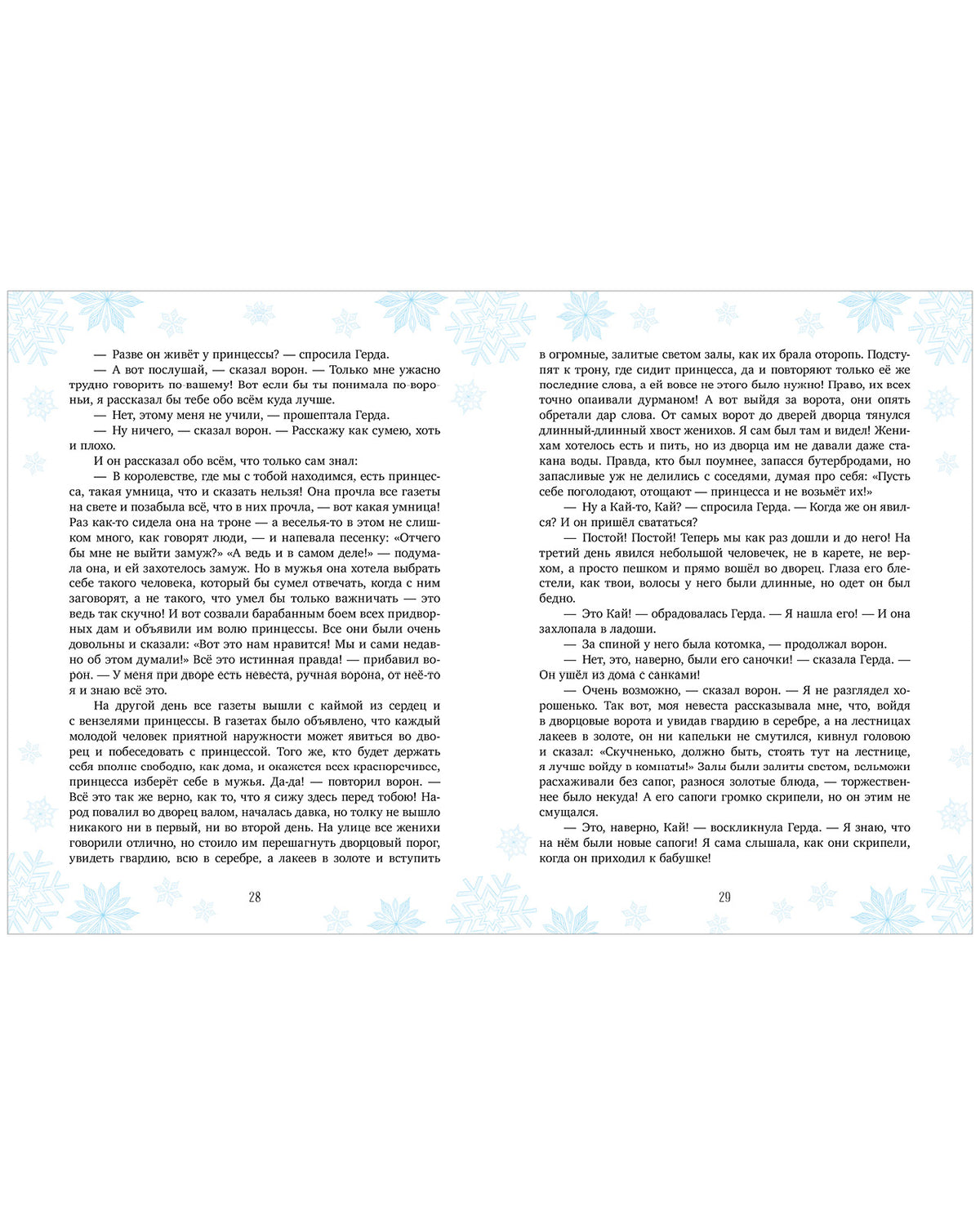 — Разве он живёт у принцессы? — спросила Герда.

— А вот послушай, — сказал ворон. — Только мне ужасно трудно говорить по-вашему! Вот если бы ты понимала по-вороньи, я рассказал бы тебе обо всём куда лучше.

— Нет, этому меня не учили, — прошептала Герда.

— Ну ничего, — сказал ворон. — Расскажу как сумею, хоть и плохо.

И он рассказал обо всём, что только сам знал:

— В королевстве, где мы с тобой находимся, есть принцесса, такая умница, что и сказать нельзя! Она прочла все газеты на свете и позабыла всё, что в них прочла, — вот какая умница! Раз как-то сидела она на троне — а веселья-то в этом не слишком много, как говорят люди, — и напевала песенку: «Отчего бы мне не выйти замуж?» «А ведь и в самом деле!» — подумала она, и ей захотелось замуж. Но в мужья она хотела выбрать себе такого человека, который бы сумел отвечать, когда с ним заговорят, а не такого, что умел бы только важничать — это ведь так скучно! И вот созвали барабанным боем всех придворных дам и объявили им волю принцессы. Все они были очень довольны и сказали: «Вот это нам нравится! Мы и сами недавно об этом думали!» Всё это истинная правда! — прибавил ворон. — У меня при дворе есть невеста, ручная ворона, от неё-то я и знаю всё это.

На другой день все газеты вышли с каймой из сердец и с вензелями принцессы. В газетах было объявлено, что каждый молодой человек приятной наружности может явиться во дворец и побеседовать с принцессой. Того же, кто будет держать себя вполне свободно, как дома, и окажется всех красноречивее, принцесса изберёт себе в мужья. Да-да! — повторил ворон. — Всё это так же верно, как то, что я сижу здесь перед тобою! Народ повалил во дворец валом, началась давка, но толку не вышло никакого ни в первый, ни во второй день. На улице все женихи говорили отлично, но стоило им перешагнуть дворцовый порог, увидеть гвардию, всю в серебре, а лакеев в золоте и вступить

28

в огромные, залитые светом залы, как их брала оторопь. Подступят к трону, где сидит принцесса, да и повторяют только её же последние слова, а ей вовсе не этого было нужно! Право, их всех точно опаивали дурманом! А вот выйдя за ворота, они опять обретали дар слова. От самых ворот до дверей дворца тянулся длинный-длинный хвост женихов. Я сам был там и видел! Женихам хотелось есть и пить, но из дворца им не давали даже стакана воды. Правда, кто был поумнее, запасся бутербродами, но запасливые уж не делились с соседями, думая про себя: «Пусть себе поголодают, отощают — принцесса и не возьмёт их!»

— Ну а Кай-то, Кай? — спросила Герда. — Когда же он явился? И он пришёл свататься?

— Постой! Постой! Теперь мы как раз дошли и до него! На третий день явился небольшой человечек, не в карете, не верхом, а просто пешком и прямо вошёл во дворец. Глаза его блестели, как твои, волосы у него были длинные, но одет он был бедно.

— Это Кай! — обрадовалась Герда. — Я нашла его! — И она захлопала в ладоши.

— За спиной у него была котомка, — продолжал ворон.

— Нет, это, наверно, были его саночки! — сказала Герда. — Он ушёл из дома с санками!

— Очень возможно, — сказал ворон. — Я не разглядел хорошенько. Так вот, моя невеста рассказывала мне, что, войдя в дворцовые ворота и увидав гвардию в серебре, а на лестницах лакеев в золоте, он ни капельки не смутился, кивнул головою и сказал: «Скучненько, должно быть, стоять тут на лестнице, я лучше войду в комнаты!» Залы были залиты светом, вельможи расхаживали без сапог, разнося золотые блюда, — торжественнее было некуда! А его сапоги громко скрипели, но он этим не смущался.

— Это, наверно, Кай! — воскликнула Герда. — Я знаю, что на нём были новые сапоги! Я сама слышала, как они скрипели, когда он приходил к бабушке!

29